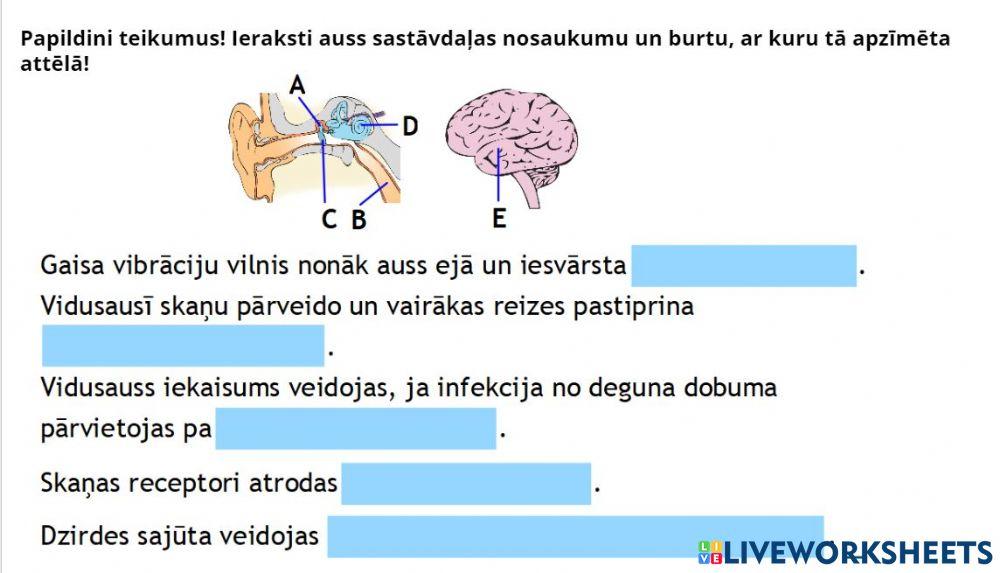 Papildini teikumus! Ieraksti auss sastāvdaļas nosaukumu un burtu, ar kuru tā apzīmēta attēlā!

A

D

C B

E

Gaisa vibrāciju vilnis nonāk auss ejā un iesvārsta ____.

Vidusausī skaņu pārveido un vairākas reizes pastiprina ____.

Vidusauss iekaisums veidojas, ja infekcija no deguna dobuma pārvietojas pa ____.

Skaņas receptori atrodas ____.

Dzirdes sajūta veidojas ____

LIVEWORKSHEETS